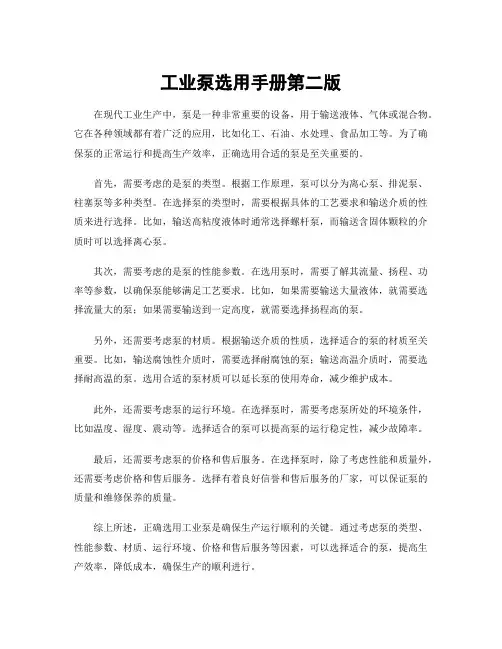 工业泵选用手册第二版

在现代工业生产中，泵是一种非常重要的设备，用于输送液体、气体或混合物。它在各种领域都有着广泛的应用，比如化工、石油、水处理、食品加工等。为了确保泵的正常运行和提高生产效率，正确选用合适的泵是至关重要的。

首先，需要考虑的是泵的类型。根据工作原理，泵可以分为离心泵、排泥泵、柱塞泵等多种类型。在选择泵的类型时，需要根据具体的工艺要求和输送介质的性质来进行选择。比如，输送高粘度液体时通常选择螺杆泵，而输送含固体颗粒的介质时可以选择离心泵。

其次，需要考虑的是泵的性能参数。在选用泵时，需要了解其流量、扬程、功率等参数，以确保泵能够满足工艺要求。比如，如果需要输送大量液体，就需要选择流量大的泵；如果需要输送到一定高度，就需要选择扬程高的泵。

另外，还需要考虑泵的材质。根据输送介质的性质，选择适合的泵的材质至关重要。比如，输送腐蚀性介质时，需要选择耐腐蚀的泵；输送高温介质时，需要选择耐高温的泵。选用合适的泵材质可以延长泵的使用寿命，减少维护成本。

此外，还需要考虑泵的运行环境。在选择泵时，需要考虑泵所处的环境条件，比如温度、湿度、震动等。选择适合的泵可以提高泵的运行稳定性，减少故障率。

最后，还需要考虑泵的价格和售后服务。在选择泵时，除了考虑性能和质量外，还需要考虑价格和售后服务。选择有着良好信誉和售后服务的厂家，可以保证泵的质量和维修保养的质量。

综上所述，正确选用工业泵是确保生产运行顺利的关键。通过考虑泵的类型、性能参数、材质、运行环境、价格和售后服务等因素，可以选择适合的泵，提高生产效率，降低成本，确保生产的顺利进行。